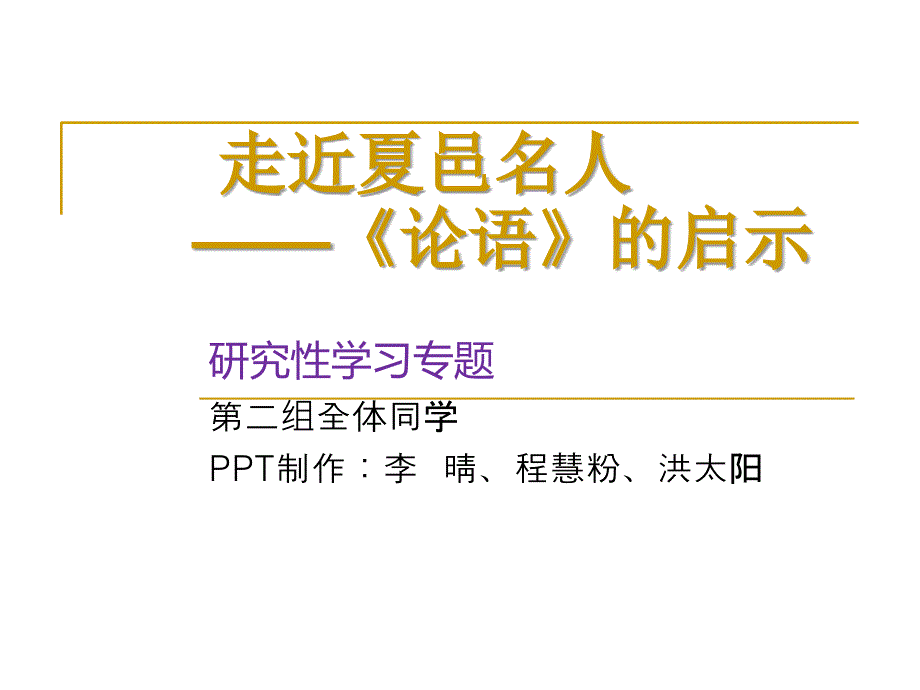 走近夏邑名人
——《论语》的启示

研究性学习专题

第二组全体同学
PPT制作：李 晴、程慧粉、洪太阳